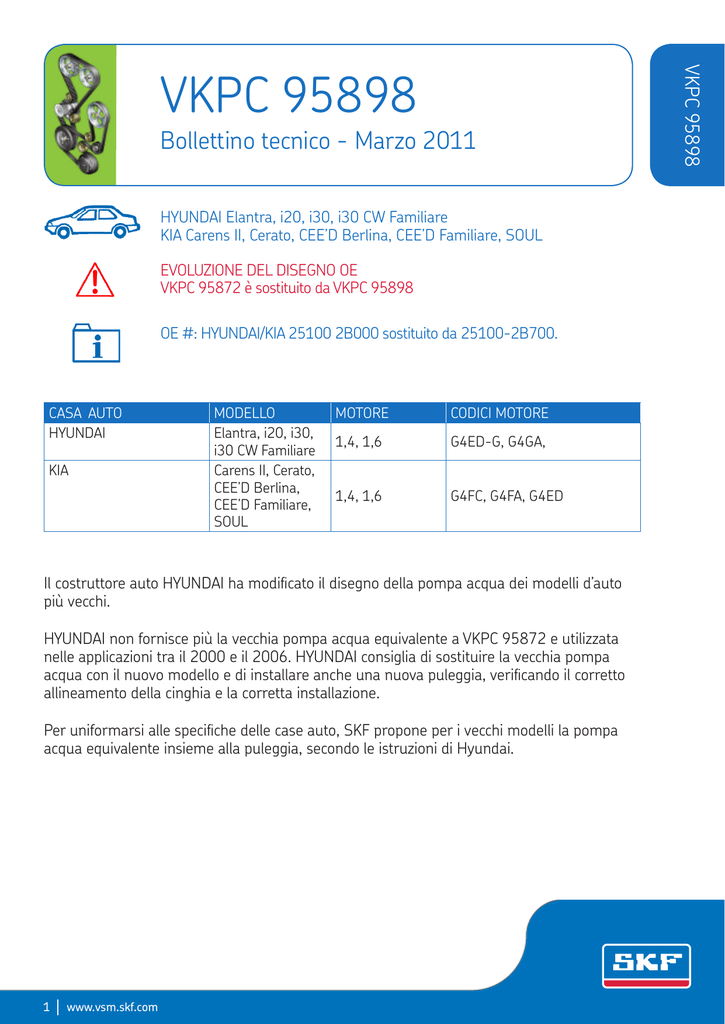 VKPC 95898

Bollettino tecnico - Marzo 2011

VKPC 95898

HYUNDAI Elantra, i20, i30, i30 CW Familiare
KIA Carens II, Cerato, CEE'D Berlina, CEE'D Familiare, SOUL

EVOLUZIONE DEL DISEGNO OE
VKPC 95872 è sostituito da VKPC 95898

OE #: HYUNDAI/KIA 25100 2B000 sostituito da 25100-2B700.

| CASA AUTO | MODELLO | MOTORE | CODICI MOTORE |
|---|---|---|---|
| HYUNDAI | Elantra, i20, i30, i30 CW Familiare | 1,4, 1,6 | G4ED-G, G4GA, |
| KIA | Carens II, Cerato, CEE'D Berlina, CEE'D Familiare, SOUL | 1,4, 1,6 | G4FC, G4FA, G4ED |

Il costruttore auto HYUNDAI ha modificato il disegno della pompa acqua dei modelli d'auto più vecchi.

HYUNDAI non fornisce più la vecchia pompa acqua equivalente a VKPC 95872 e utilizzata nelle applicazioni tra il 2000 e il 2006. HYUNDAI consiglia di sostituire la vecchia pompa acqua con il nuovo modello e di installare anche una nuova puleggia, verificando il corretto allineamento della cinghia e la corretta installazione.

Per uniformarsi alle specifiche delle case auto, SKF propone per i vecchi modelli la pompa acqua equivalente insieme alla puleggia, secondo le istruzioni di Hyundai.

SKF

1 | www.vsm.skf.com